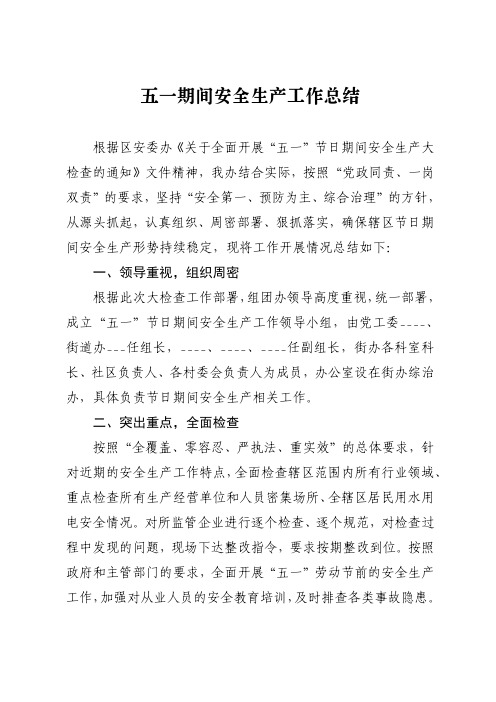 五一期间安全生产工作总结

根据区安委办《关于全面开展“五一”节日期间安全生产大检查的通知》文件精神，我办结合实际，按照“党政同责、一岗双责”的要求，坚持“安全第一、预防为主、综合治理”的方针，从源头抓起，认真组织、周密部署、狠抓落实，确保辖区节日期间安全生产形势持续稳定，现将工作开展情况总结如下：

一、领导重视，组织周密

根据此次大检查工作部署，组团办领导高度重视，统一部署，成立“五一”节日期间安全生产工作领导小组，由党工委----、街道办---任组长，----、----、----任副组长，街办各科室科长、社区负责人、各村委会负责人为成员，办公室设在街办综治办，具体负责节日期间安全生产相关工作。

二、突出重点，全面检查

按照“全覆盖、零容忍、严执法、重实效”的总体要求，针对近期的安全生产工作特点，全面检查辖区范围内所有行业领域、重点检查所有生产经营单位和人员密集场所、全辖区居民用水用电安全情况。对所监管企业进行逐个检查、逐个规范，对检查过程中发现的问题，现场下达整改指令，要求按期整改到位。按照政府和主管部门的要求，全面开展“五一”劳动节前的安全生产工作，加强对从业人员的安全教育培训，及时排查各类事故隐患。